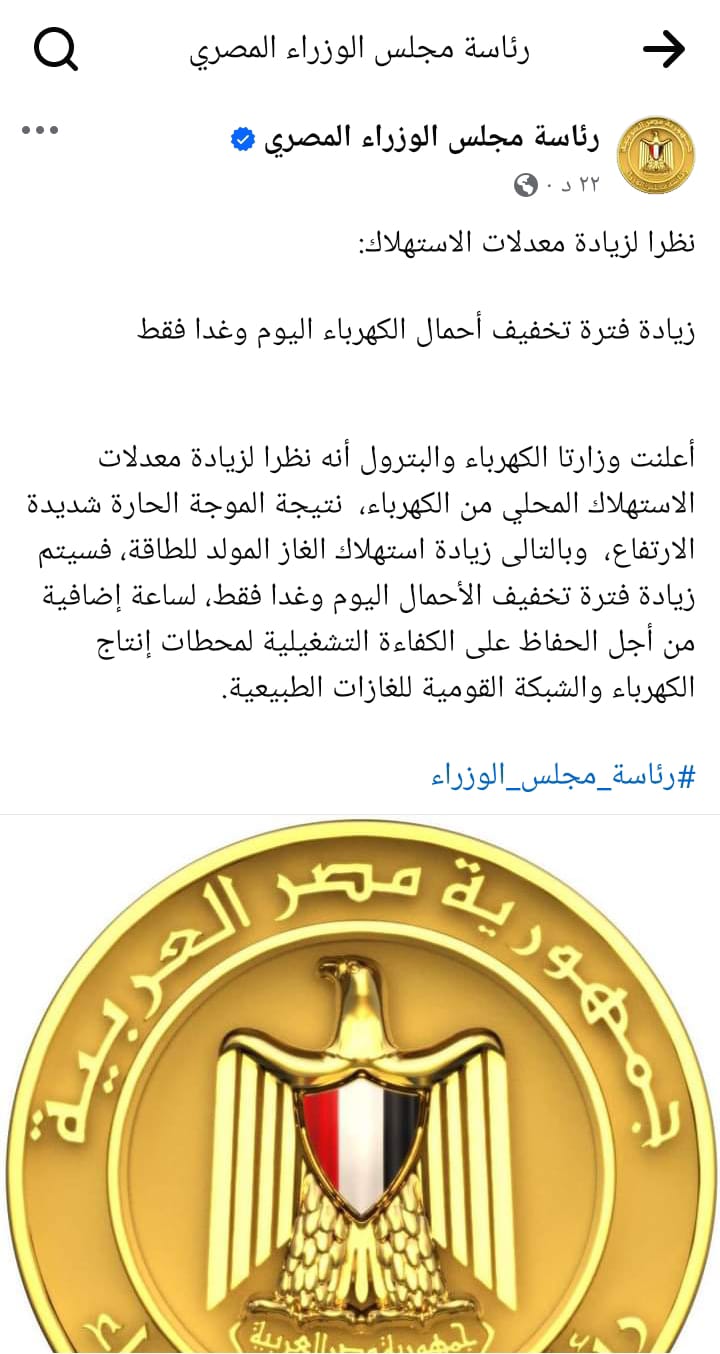 رئاسة مجلس الوزراء المصري

رئاسة مجلس الوزراء المصري
٢٢ د ·

نظرا لزيادة معدلات الاستهلاك:

زيادة فترة تخفيف أحمال الكهرباء اليوم وغدا فقط

أعلنت وزارتا الكهرباء والبترول أنه نظرا لزيادة معدلات الاستهلاك المحلي من الكهرباء، نتيجة الموجة الحارة شديدة الارتفاع، وبالتالى زيادة استهلاك الغاز المولد للطاقة، فسيتم زيادة فترة تخفيف الأحمال اليوم وغدا فقط، لساعة إضافية من أجل الحفاظ على الكفاءة التشغيلية لمحطات إنتاج الكهرباء والشبكة القومية للغازات الطبيعية.

#رئاسة_مجلس_الوزراء

جمهورية مصر العربية
جمهورية مصر العربية